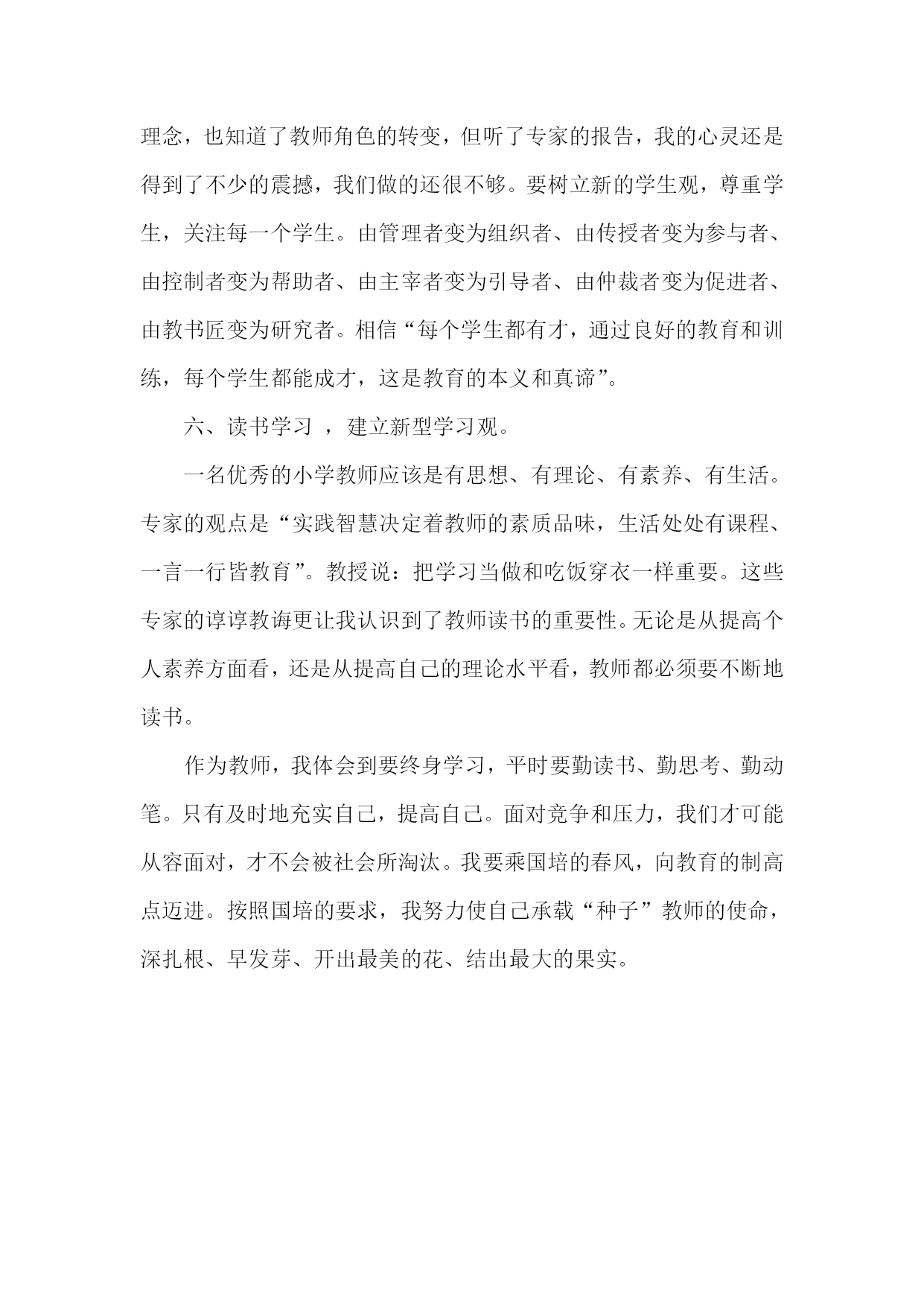 理念，也知道了教师角色的转变，但听了专家的报告，我的心灵还是得到了不少的震撼，我们做的还很不够。要树立新的学生观，尊重学生，关注每一个学生。由管理者变为组织者、由传授者变为参与者、由控制者变为帮助者、由主宰者变为引导者、由仲裁者变为促进者、由教书匠变为研究者。相信“每个学生都有才，通过良好的教育和训练，每个学生都能成才，这是教育的本义和真谛”。

六、读书学习 ，建立新型学习观。

一名优秀的小学教师应该是有思想、有理论、有素养、有生活。专家的观点是“实践智慧决定着教师的素质品味，生活处处有课程、一言一行皆教育”。教授说：把学习当做和吃饭穿衣一样重要。这些专家的谆谆教诲更让我认识到了教师读书的重要性。无论是从提高个人素养方面看，还是从提高自己的理论水平看，教师都必须要不断地读书。

作为教师，我体会到要终身学习，平时要勤读书、勤思考、勤动笔。只有及时地充实自己，提高自己。面对竞争和压力，我们才可能从容面对，才不会被社会所淘汰。我要乘国培的春风，向教育的制高点迈进。按照国培的要求，我努力使自己承载“种子”教师的使命，深扎根、早发芽、开出最美的花、结出最大的果实。